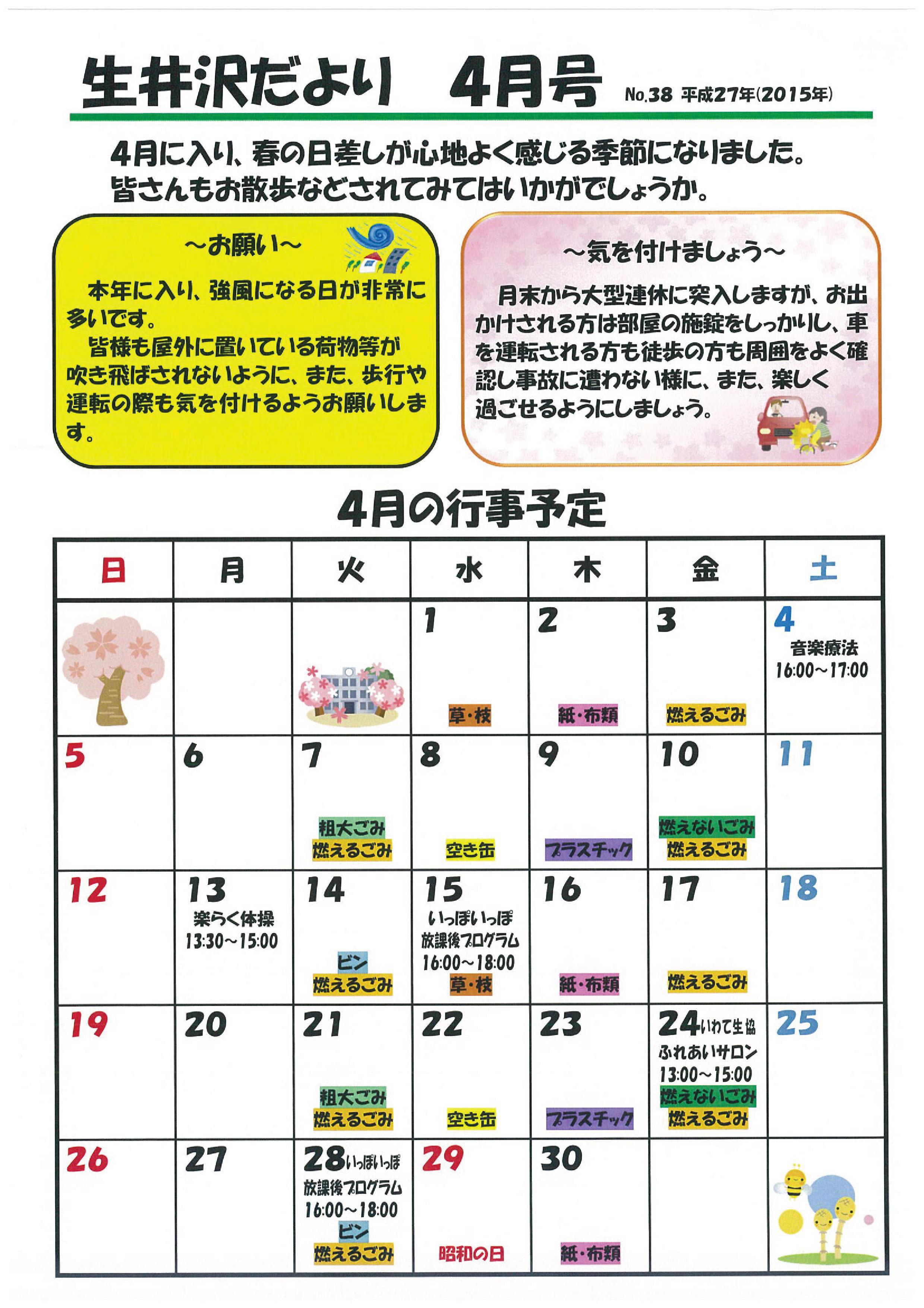 生井沢だより　4月号 No.38 平成27年(2015年)

4月に入り、春の日差しが心地よく感じる季節になりました。皆さんもお散歩などされてみてはいかがでしょうか。

～お願い～

本年に入り、強風になる日が非常に多いです。
皆様も屋外に置いている荷物等が吹き飛ばされないように、また、歩行や運転の際も気を付けるようお願いします。

～気を付けましょう～

月末から大型連休に突入しますが、お出かけされる方は部屋の施錠をしっかりし、車を運転される方も徒歩の方も周囲をよく確認し事故に遭わない様に、また、楽しく過ごせるようにしましょう。

4月の行事予定

| 日 | 月 | 火 | 水 | 木 | 金 | 土 |
|---|---|---|---|---|---|---|
| | | | 1 草・枝 | 2 紙・布類 | 3 燃えるごみ | 4 音楽療法 16:00～17:00 |
| 5 | 6 | 7 粗大ごみ 燃えるごみ | 8 空き缶 | 9 プラスチック | 10 燃えないごみ 燃えるごみ | 11 |
| 12 | 13 楽らく体操 13:30～15:00 | 14 ビン 燃えるごみ | 15 いっぽいっぽ 放課後プログラム 16:00～18:00 草・枝 | 16 紙・布類 | 17 燃えるごみ | 18 |
| 19 | 20 | 21 粗大ごみ 燃えるごみ | 22 空き缶 | 23 プラスチック | 24 いわて生協 ふれあいサロン 13:00～15:00 燃えないごみ 燃えるごみ | 25 |
| 26 | 27 | 28 いっぽいっぽ 放課後プログラム 16:00～18:00 ビン 燃えるごみ | 29 昭和の日 | 30 紙・布類 | | |